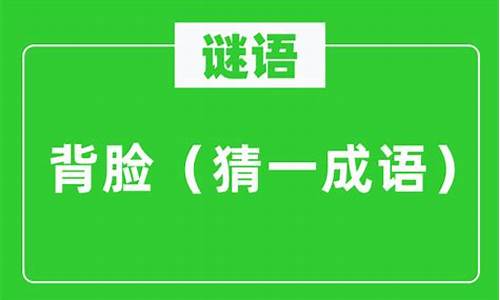 谜语

背脸（猜一成语）